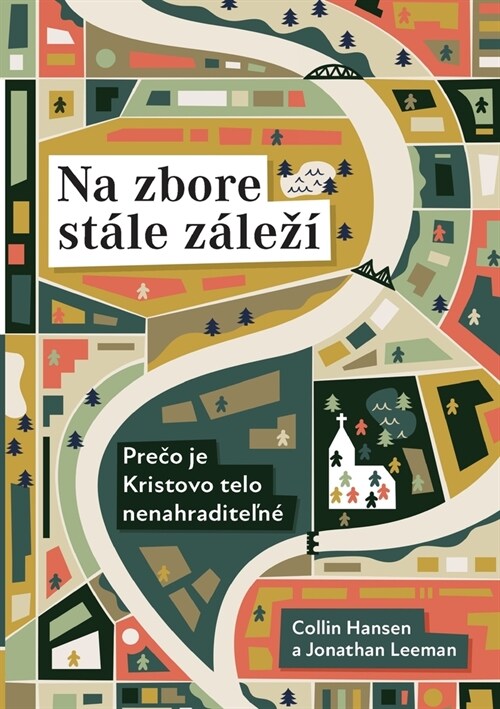 Na zbore stále záleží

Prečo je Kristovo telo nenahraditeľné

Collin Hansen a Jonathan Leeman